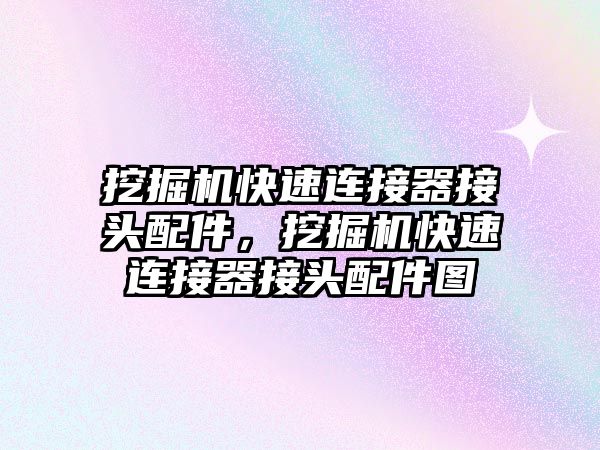 挖掘机快速连接器接头配件，挖掘机快速连接器接头配件图